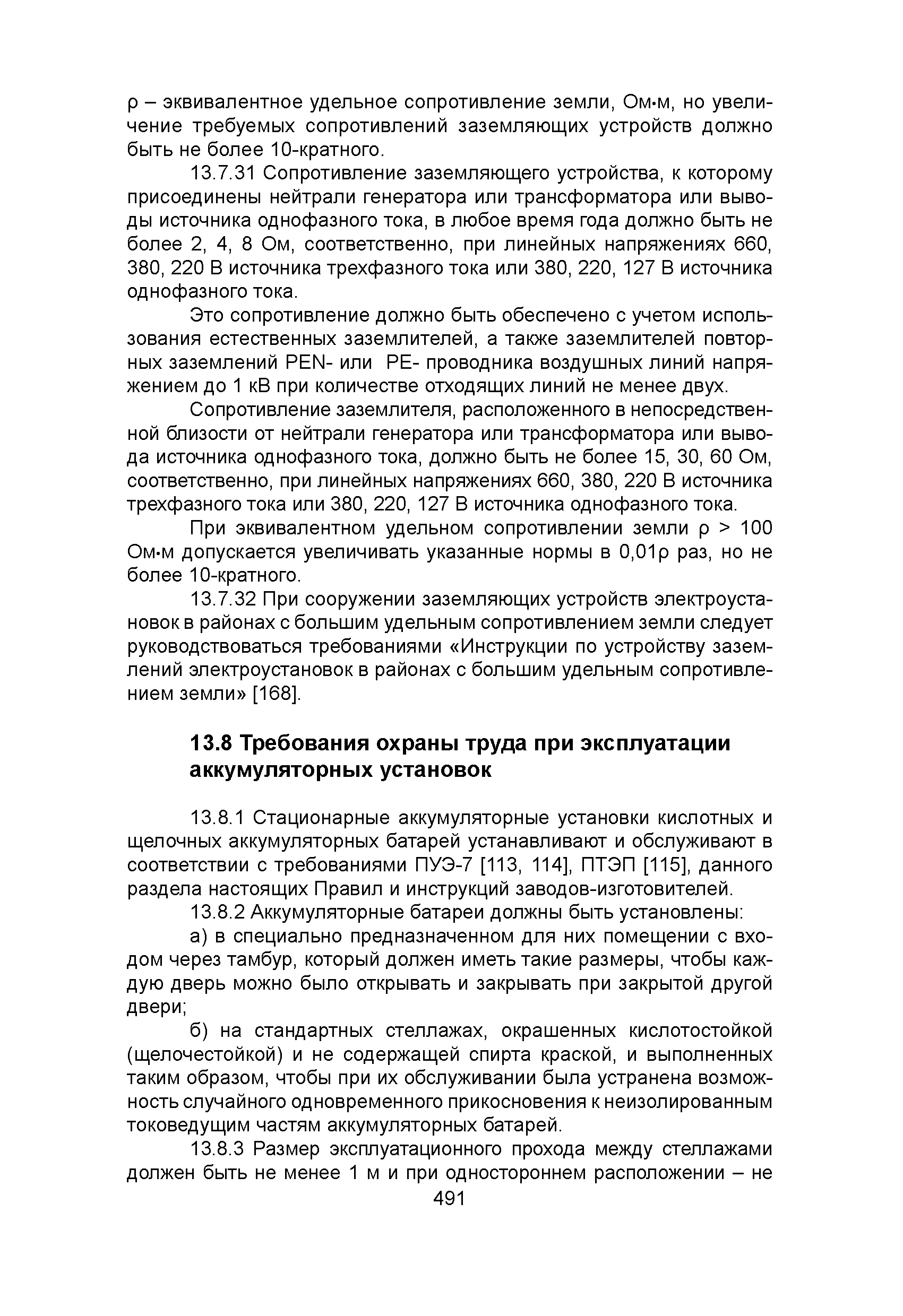 ρ – эквивалентное удельное сопротивление земли, Ом•м, но увеличение требуемых сопротивлений заземляющих устройств должно быть не более 10-кратного.

13.7.31 Сопротивление заземляющего устройства, к которому присоединены нейтрали генератора или трансформатора или выводы источника однофазного тока, в любое время года должно быть не более 2, 4, 8 Ом, соответственно, при линейных напряжениях 660, 380, 220 В источника трехфазного тока или 380, 220, 127 В источника однофазного тока.

Это сопротивление должно быть обеспечено с учетом использования естественных заземлителей, а также заземлителей повторных заземлений PEN- или PE- проводника воздушных линий напряжением до 1 кВ при количестве отходящих линий не менее двух.

Сопротивление заземлителя, расположенного в непосредственной близости от нейтрали генератора или трансформатора или вывода источника однофазного тока, должно быть не более 15, 30, 60 Ом, соответственно, при линейных напряжениях 660, 380, 220 В источника трехфазного тока или 380, 220, 127 В источника однофазного тока.

При эквивалентном удельном сопротивлении земли ρ > 100 Ом•м допускается увеличивать указанные нормы в 0,01ρ раз, но не более 10-кратного.

13.7.32 При сооружении заземляющих устройств электроустановок в районах с большим удельным сопротивлением земли следует руководствоваться требованиями «Инструкции по устройству заземлений электроустановок в районах с большим удельным сопротивлением земли» [168].

13.8 Требования охраны труда при эксплуатации аккумуляторных установок

13.8.1 Стационарные аккумуляторные установки кислотных и щелочных аккумуляторных батарей устанавливают и обслуживают в соответствии с требованиями ПУЭ-7 [113, 114], ПТЭП [115], данного раздела настоящих Правил и инструкций заводов-изготовителей.

13.8.2 Аккумуляторные батареи должны быть установлены:

а) в специально предназначенном для них помещении с входом через тамбур, который должен иметь такие размеры, чтобы каждую дверь можно было открывать и закрывать при закрытой другой двери;

б) на стандартных стеллажах, окрашенных кислотостойкой (щелочестойкой) и не содержащей спирта краской, и выполненных таким образом, чтобы при их обслуживании была устранена возможность случайного одновременного прикосновения к неизолированным токоведущим частям аккумуляторных батарей.

13.8.3 Размер эксплуатационного прохода между стеллажами должен быть не менее 1 м и при одностороннем расположении – не

491